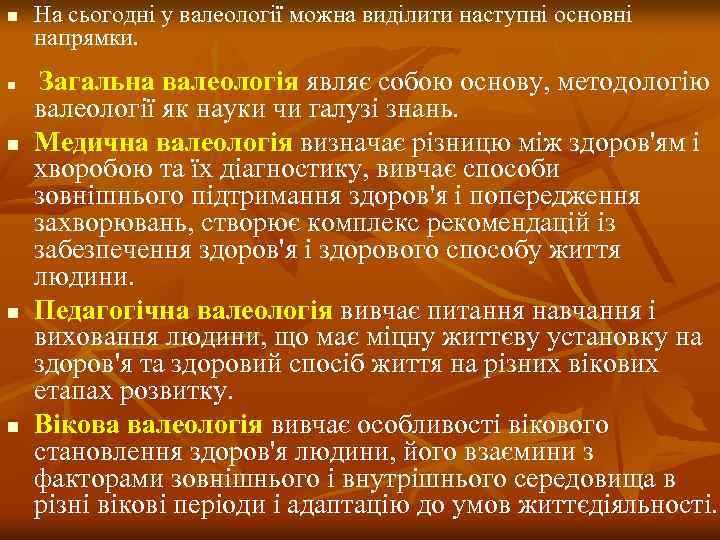 • На сьогодні у валеології можна виділити наступні основні напрямки.

• Загальна валеологія являє собою основу, методологію валеології як науки чи галузі знань.

• Медична валеологія визначає різницю між здоров'ям і хворобою та їх діагностику, вивчає способи зовнішнього підтримання здоров'я і попередження захворювань, створює комплекс рекомендацій із забезпечення здоров'я і здорового способу життя людини.

• Педагогічна валеологія вивчає питання навчання і виховання людини, що має міцну життєву установку на здоров'я та здоровий спосіб життя на різних вікових етапах розвитку.

• Вікова валеологія вивчає особливості вікового становлення здоров'я людини, його взаємини з факторами зовнішнього і внутрішнього середовища в різні вікові періоди і адаптацію до умов життєдіяльності.